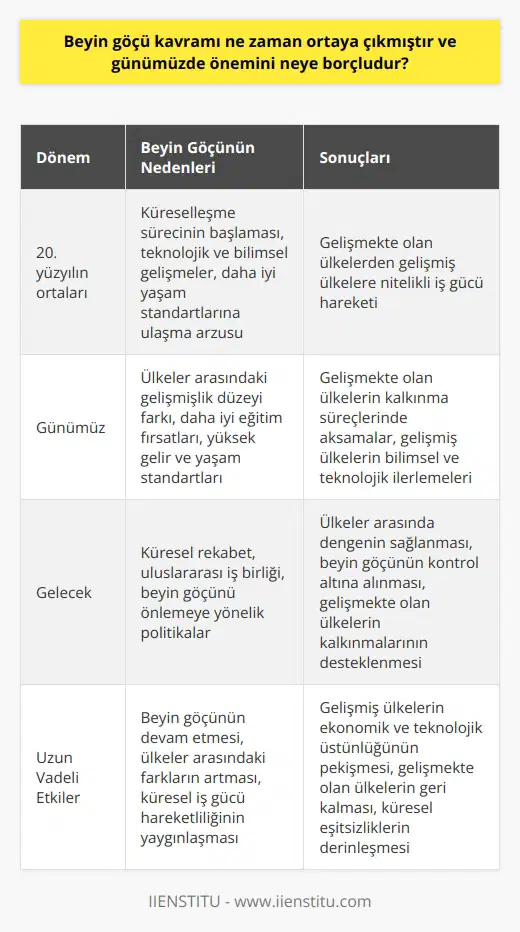 Beyin göçü kavramı ne zaman ortaya çıkmıştır ve günümüzde önemini neye borçludur?

| Dönem | Beyin Göçünün Nedenleri | Sonuçları |
|---|---|---|
| 20. yüzyılın ortaları | Küreselleşme sürecinin başlaması, teknolojik ve bilimsel gelişmeler, daha iyi yaşam standartlarına ulaşma arzusu | Gelişmekte olan ülkelerden gelişmiş ülkelere nitelikli iş gücü hareketi |
| Günümüz | Ülkeler arasındaki gelişmişlik düzeyi farkı, daha iyi eğitim fırsatları, yüksek gelir ve yaşam standartları | Gelişmekte olan ülkelerin kalkınma süreçlerinde aksamalar, gelişmiş ülkelerin bilimsel ve teknolojik ilerlemeleri |
| Gelecek | Küresel rekabet, uluslararası iş birliği, beyin göçünü önlemeye yönelik politikalar | Ülkeler arasında dengenin sağlanması, beyin göçünün kontrol altına alınması, gelişmekte olan ülkelerin kalkınmalarının desteklenmesi |
| Uzun Vadeli Etkiler | Beyin göçünün devam etmesi, ülkeler arasındaki farkların artması, küresel iş gücü hareketliliğinin yaygınlaşması | Gelişmiş ülkelerin ekonomik ve teknolojik üstünlüğünün pekişmesi, gelişmekte olan ülkelerin geri kalması, küresel eşitsizliklerin derinleşmesi |

IIENSTITU - www.iienstitu.com